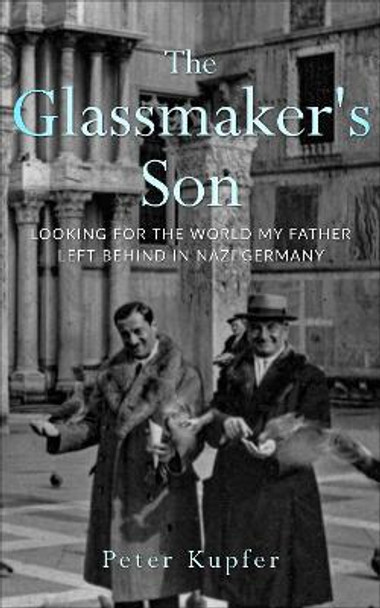 The Glassmaker's Son

LOOKING FOR THE WORLD MY FATHER LEFT BEHIND IN NAZI GERMANY

Peter Kupfer